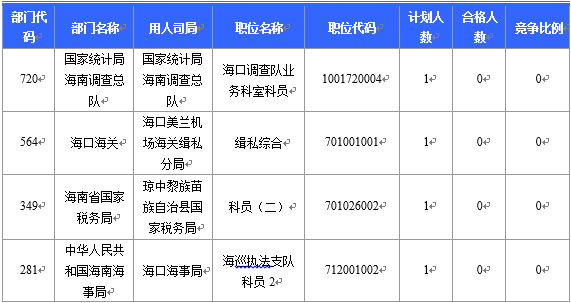 | 部门代码 | 部门名称 | 用人司局 | 职位名称 | 职位代码 | 计划人数 | 合格人数 | 竞争比例 |
|---|---|---|---|---|---|---|---|
| 720 | 国家统计局海南调查总队 | 国家统计局海南调查总队 | 海口调查队业务科室科员 | 1001720004 | 1 | 0 | 0 |
| 564 | 海口海关 | 海口美兰机场海关缉私分局 | 缉私综合 | 701001001 | 1 | 0 | 0 |
| 349 | 海南省国家税务局 | 琼中黎族苗族自治县国家税务局 | 科员（二） | 701026002 | 1 | 0 | 0 |
| 281 | 中华人民共和国海南海事局 | 海口海事局 | 海巡执法支队科员 2 | 712001002 | 1 | 0 | 0 |